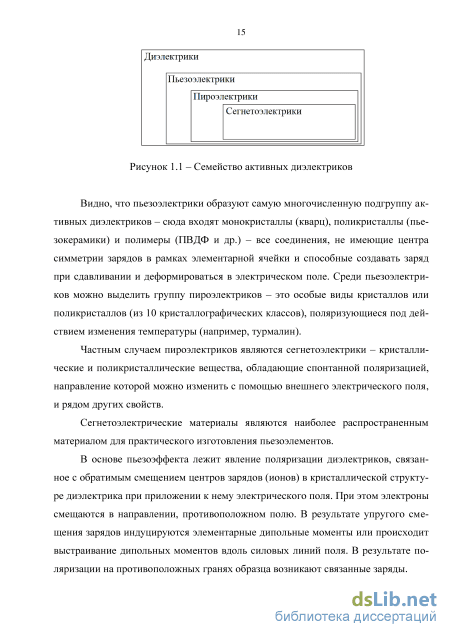 15

Диэлектрики

Пьезоэлектрики

Пироэлектрики

Сегнетоэлектрики

Рисунок 1.1 – Семейство активных диэлектриков

Видно, что пьезоэлектрики образуют самую многочисленную подгруппу активных диэлектриков – сюда входят монокристаллы (кварц), поликристаллы (пьезокерамики) и полимеры (ПВДФ и др.) – все соединения, не имеющие центра симметрии зарядов в рамках элементарной ячейки и способные создавать заряд при сдавливании и деформироваться в электрическом поле. Среди пьезоэлектриков можно выделить группу пироэлектриков – это особые виды кристаллов или поликристаллов (из 10 кристаллографических классов), поляризующиеся под действием изменения температуры (например, турмалин).

Частным случаем пироэлектриков являются сегнетоэлектрики – кристаллические и поликристаллические вещества, обладающие спонтанной поляризацией, направление которой можно изменить с помощью внешнего электрического поля, и рядом других свойств.

Сегнетоэлектрические материалы являются наиболее распространенным материалом для практического изготовления пьезоэлементов.

В основе пьезоэффекта лежит явление поляризации диэлектриков, связанное с обратимым смещением центров зарядов (ионов) в кристаллической структуре диэлектрика при приложении к нему электрического поля. При этом электроны смещаются в направлении, противоположном полю. В результате упругого смещения зарядов индуцируются элементарные дипольные моменты или происходит выстраивание дипольных моментов вдоль силовых линий поля. В результате поляризации на противоположных гранях образца возникают связанные заряды.

dsLib.net
библиотека диссертаций